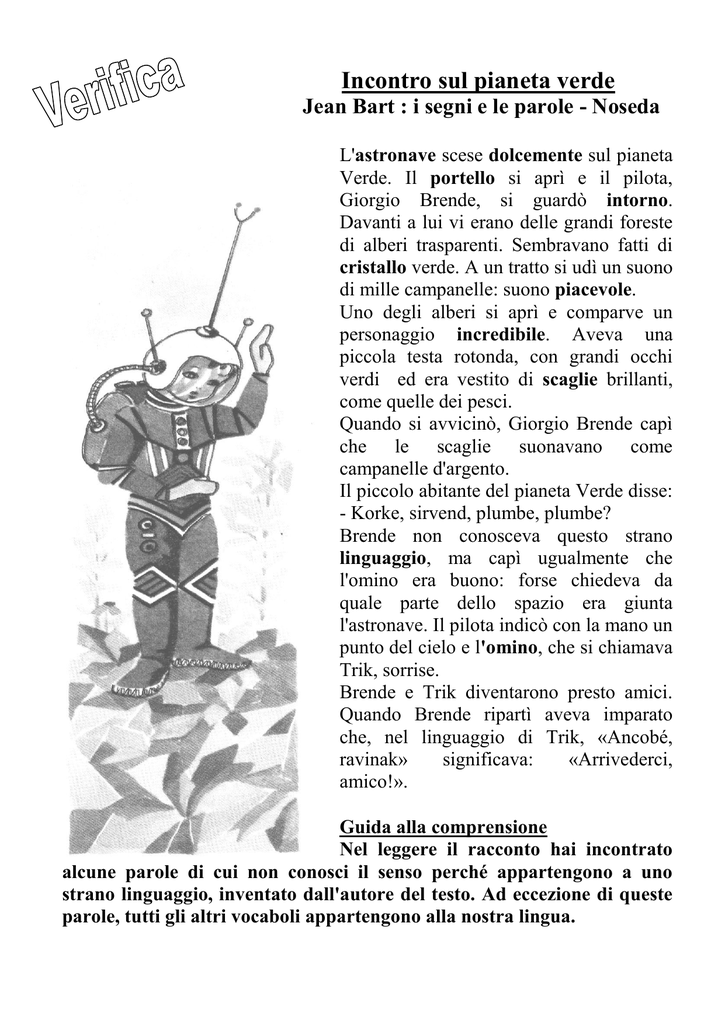 Verifica

Incontro sul pianeta verde
Jean Bart : i segni e le parole - Noseda

L'astronave scese dolcemente sul pianeta Verde. Il portello si aprì e il pilota, Giorgio Brende, si guardò intorno. Davanti a lui vi erano delle grandi foreste di alberi trasparenti. Sembravano fatti di cristallo verde. A un tratto si udì un suono di mille campanelle: suono piacevole.
Uno degli alberi si aprì e comparve un personaggio incredibile. Aveva una piccola testa rotonda, con grandi occhi verdi ed era vestito di scaglie brillanti, come quelle dei pesci.
Quando si avvicinò, Giorgio Brende capì che le scaglie suonavano come campanelle d'argento.
Il piccolo abitante del pianeta Verde disse:
- Korke, sirvend, plumbe, plumbe?
Brende non conosceva questo strano linguaggio, ma capì ugualmente che l'omino era buono: forse chiedeva da quale parte dello spazio era giunta l'astronave. Il pilota indicò con la mano un punto del cielo e l'omino, che si chiamava Trik, sorrise.
Brende e Trik diventarono presto amici. Quando Brende ripartì aveva imparato che, nel linguaggio di Trik, «Ancobé, ravinak» significava: «Arrivederci, amico!».

Guida alla comprensione
Nel leggere il racconto hai incontrato alcune parole di cui non conosci il senso perché appartengono a uno strano linguaggio, inventato dall'autore del testo. Ad eccezione di queste parole, tutti gli altri vocaboli appartengono alla nostra lingua.